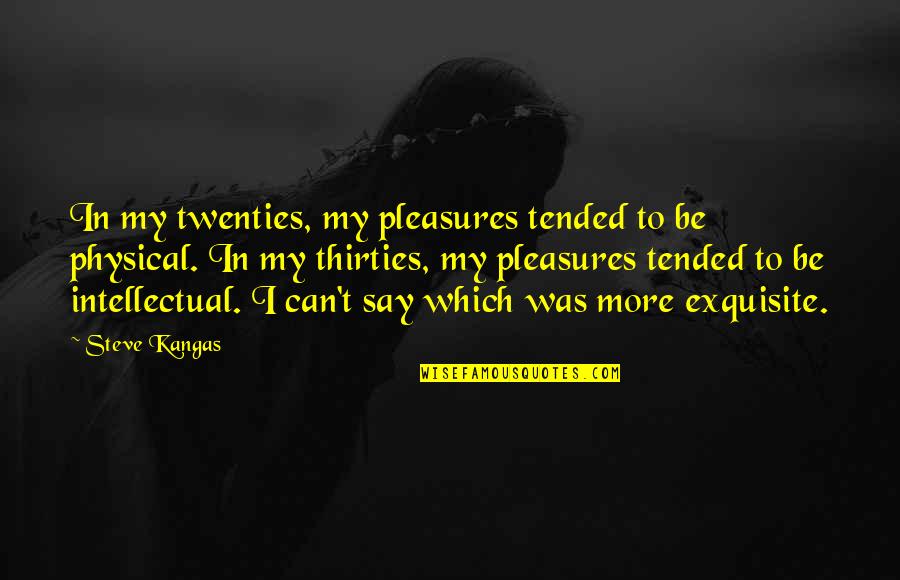 In my twenties, my pleasures tended to be physical. In my thirties, my pleasures tended to be intellectual. I can't say which was more exquisite.

~ Steve Kangas

WISEFAMOUSQUOTES.COM